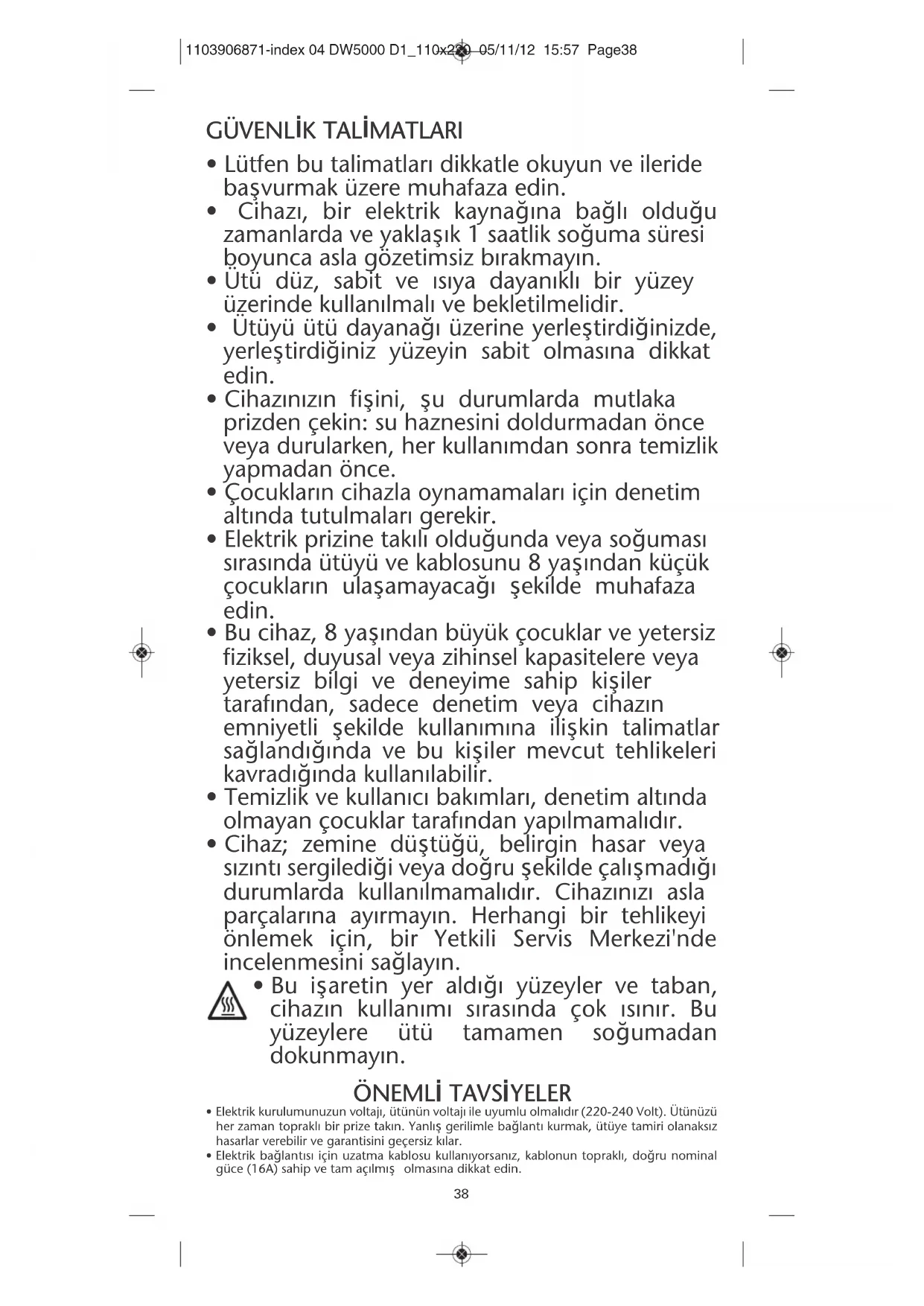 1103906871-index 04 DW5000 D1_110x220 05/11/12 15:57 Page38

GÜVENLİK TALİMATLARI

• Lütfen bu talimatları dikkatle okuyun ve ileride başvurmak üzere muhafaza edin.
• Cihazı, bir elektrik kaynağına bağlı olduğu zamanlarda ve yaklaşık 1 saatlik soğuma süresi boyunca asla gözetimsiz bırakmayın.
• Ütü düz, sabit ve ısıya dayanıklı bir yüzey üzerinde kullanılmalı ve bekletilmelidir.
• Ütüyü ütü dayanağı üzerine yerleştirdiğinizde, yerleştirdiğiniz yüzeyin sabit olmasına dikkat edin.
• Cihazınızın fişini, şu durumlarda mutlaka prizden çekin: su haznesini doldurmadan önce veya durularken, her kullanımdan sonra temizlik yapmadan önce.
• Çocukların cihazla oynamamaları için denetim altında tutulmaları gerekir.
• Elektrik prizine takılı olduğunda veya soğuması sırasında ütüyü ve kablosunu 8 yaşından küçük çocukların ulaşamayacağı şekilde muhafaza edin.
• Bu cihaz, 8 yaşından büyük çocuklar ve yetersiz fiziksel, duyusal veya zihinsel kapasitelere veya yetersiz bilgi ve deneyime sahip kişiler tarafından, sadece denetim veya cihazın emniyetli şekilde kullanımına ilişkin talimatlar sağlandığında ve bu kişiler mevcut tehlikeleri kavradığında kullanılabilir.
• Temizlik ve kullanıcı bakımları, denetim altında olmayan çocuklar tarafından yapılmamalıdır.
• Cihaz; zemine düştüğü, belirgin hasar veya sızıntı sergilediği veya doğru şekilde çalışmadığı durumlarda kullanılmamalıdır. Cihazınızı asla parçalarına ayırmayın. Herhangi bir tehlikeyi önlemek için, bir Yetkili Servis Merkezi'nde incelenmesini sağlayın.
• Bu işaretin yer aldığı yüzeyler ve taban, cihazın kullanımı sırasında çok ısınır. Bu yüzeylere ütü tamamen soğumadan dokunmayın.

ÖNEMLİ TAVSİYELER

• Elektrik kurulumunuzun voltajı, ütünün voltajı ile uyumlu olmalıdır (220-240 Volt). Ütünüzü her zaman topraklı bir prize takın. Yanlış gerilimle bağlantı kurmak, ütüye tamiri olanaksız hasarlar verebilir ve garantisini geçersiz kılar.
• Elektrik bağlantısı için uzatma kablosu kullanıyorsanız, kablonun topraklı, doğru nominal güce (16A) sahip ve tam açılmış olmasına dikkat edin.

38